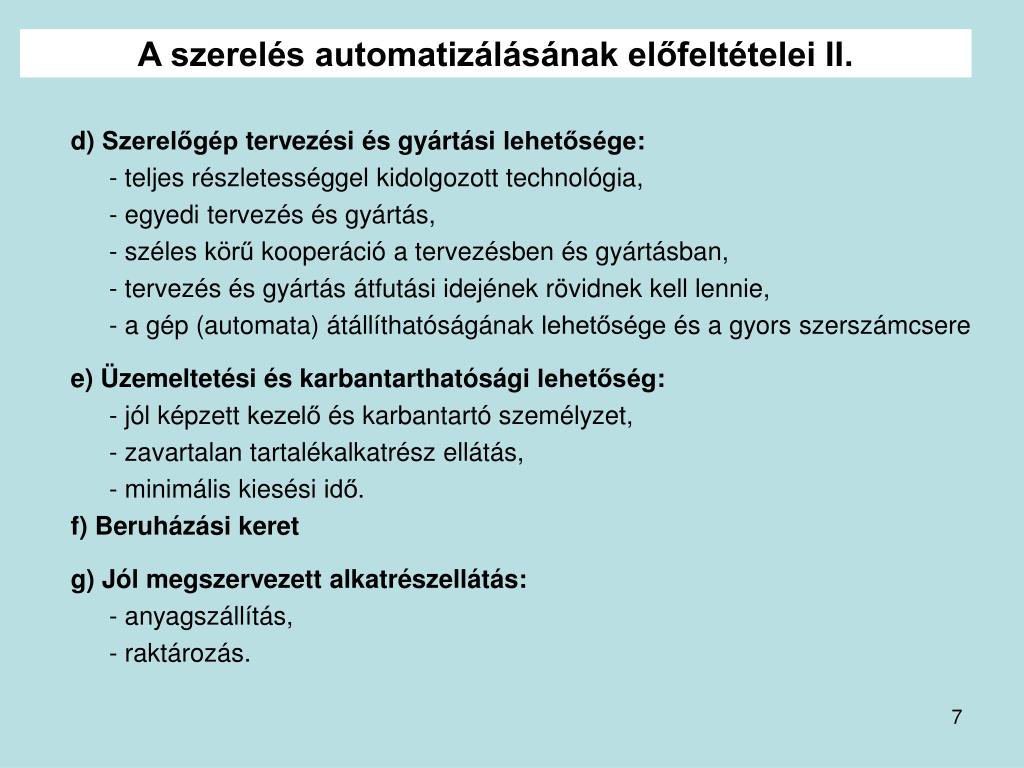 A szerelés automatizálásának előfeltételei II.

d) Szerelőgép tervezési és gyártási lehetősége:
- teljes részletességgel kidolgozott technológia,
- egyedi tervezés és gyártás,
- széles körű kooperáció a tervezésben és gyártásban,
- tervezés és gyártás átfutási idejének rövidnek kell lennie,
- a gép (automata) átállíthatóságának lehetősége és a gyors szerszámcsere

e) Üzemeltetési és karbantarthatósági lehetőség:
- jól képzett kezelő és karbantartó személyzet,
- zavartalan tartalékalkatrész ellátás,
- minimális kiesési idő.

f) Beruházási keret

g) Jól megszervezett alkatrészellátás:
- anyagszállítás,
- raktározás.

7